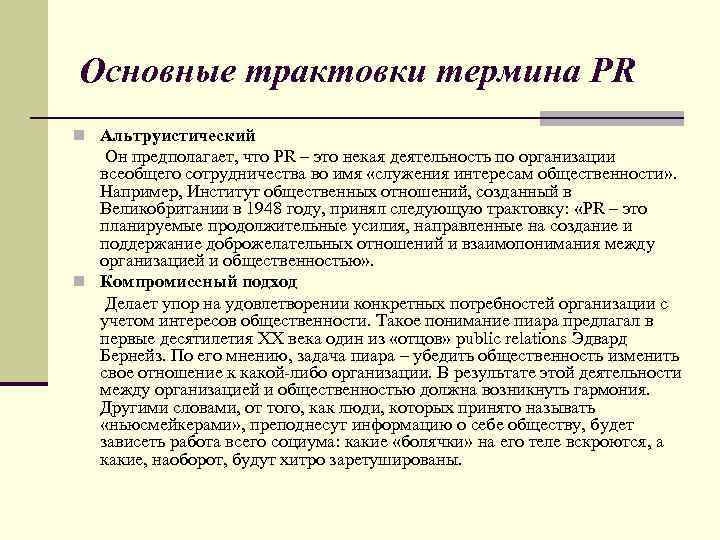 Основные трактовки термина PR

Альтруистический

Он предполагает, что PR – это некая деятельность по организации всеобщего сотрудничества во имя «служения интересам общественности». Например, Институт общественных отношений, созданный в Великобритании в 1948 году, принял следующую трактовку: «PR – это планируемые продолжительные усилия, направленные на создание и поддержание доброжелательных отношений и взаимопонимания между организацией и общественностью».

Компромиссный подход

Делает упор на удовлетворении конкретных потребностей организации с учетом интересов общественности. Такое понимание пиара предлагал в первые десятилетия XX века один из «отцов» public relations Эдвард Бернейз. По его мнению, задача пиара – убедить общественность изменить свое отношение к какой-либо организации. В результате этой деятельности между организацией и общественностью должна возникнуть гармония. Другими словами, от того, как люди, которых принято называть «ньюсмейкерами», преподнесут информацию о себе обществу, будет зависеть работа всего социума: какие «болячки» на его теле вскроются, а какие, наоборот, будут хитро заретушированы.